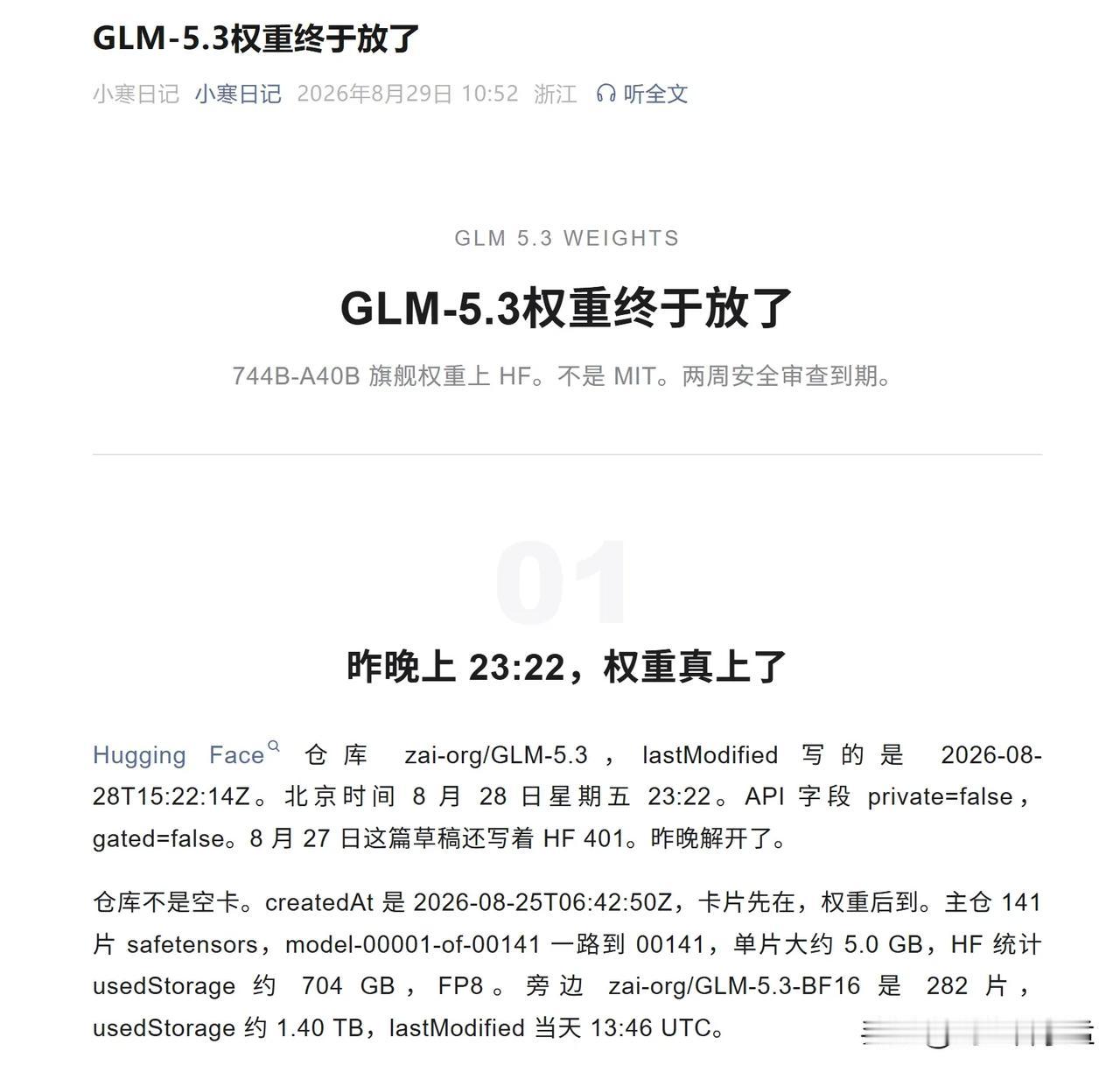 GLM-5.3权重终于放了

小寒日记 小寒日记 2026年8月29日 10:52 浙江 听全文

GLM 5.3 WEIGHTS

GLM-5.3权重终于放了

744B-A40B 旗舰权重上 HF。不是 MIT。两周安全审查到期。

01

昨晚上 23:22，权重真上了

Hugging Face 仓库 zai-org/GLM-5.3，lastModified 写的是 2026-08-28T15:22:14Z。北京时间 8 月 28 日星期五 23:22。API 字段 private=false，gated=false。8 月 27 日这篇草稿还写着 HF 401。昨晚解开了。

仓库不是空卡。createdAt 是 2026-08-25T06:42:50Z，卡片先在，权重后到。主仓 141 片 safetensors，model-00001-of-00141 一路到 00141，单片大约 5.0 GB，HF 统计 usedStorage 约 704 GB，FP8。旁边 zai-org/GLM-5.3-BF16 是 282 片，usedStorage 约 1.40 TB，lastModified 当天 13:46 UTC。